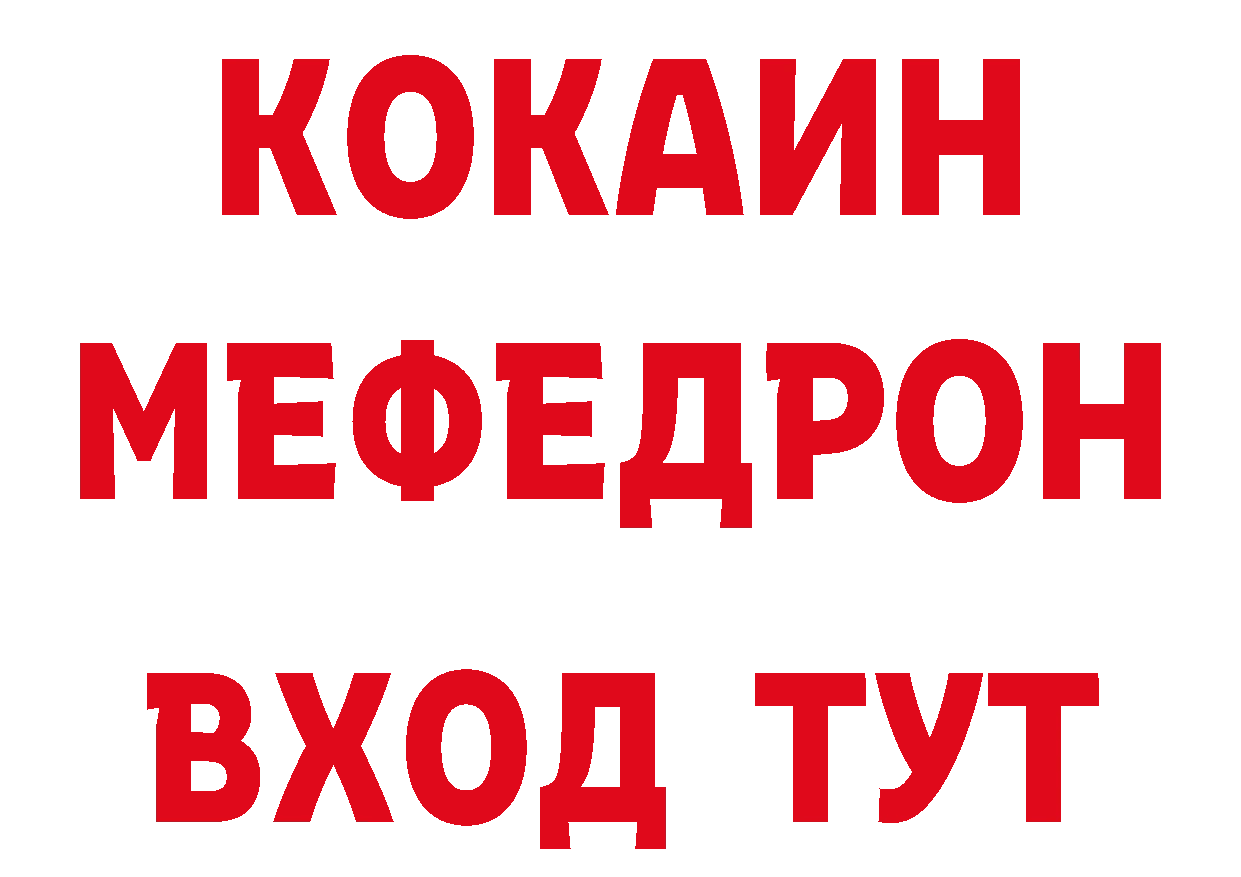 КОКАИН
МЕФЕДРОН
ВХОД ТУТ